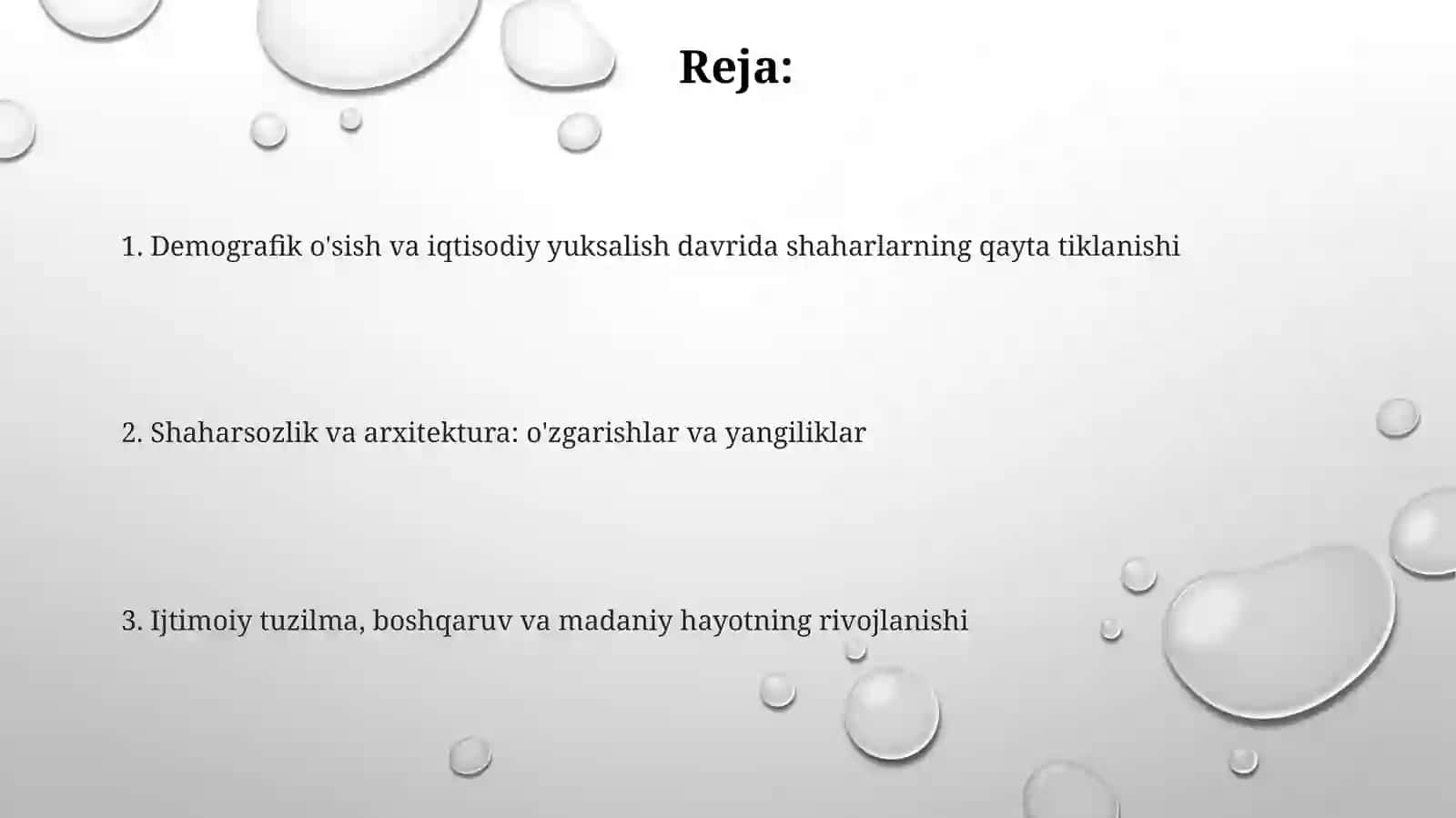 Reja:

1. Demografik o'sish va iqtisodiy yuksalish davrida shaharlarning qayta tiklanishi

2. Shaharsozlik va arxitektura: o'zgarishlar va yangiliklar

3. Ijtimoiy tuzilma, boshqaruv va madaniy hayotning rivojlanishi